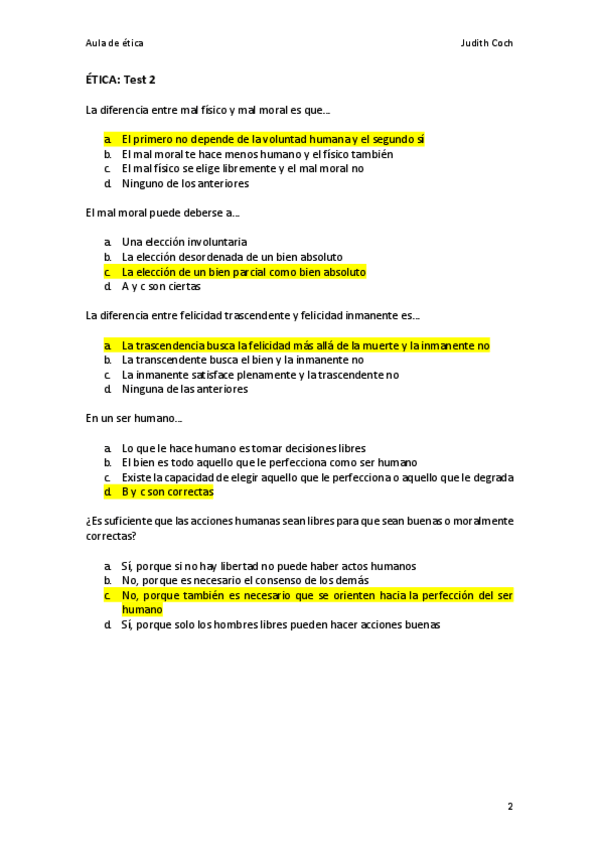 Aula de ética

Judith Coch

ÉTICA: Test 2

La diferencia entre mal físico y mal moral es que…

a. El primero no depende de la voluntad humana y el segundo sí
b. El mal moral te hace menos humano y el físico también
c. El mal físico se elige libremente y el mal moral no
d. Ninguno de los anteriores

El mal moral puede deberse a…

a. Una elección involuntaria
b. La elección desordenada de un bien absoluto
c. La elección de un bien parcial como bien absoluto
d. A y c son ciertas

La diferencia entre felicidad trascendente y felicidad inmanente es…

a. La trascendencia busca la felicidad más allá de la muerte y la inmanente no
b. La transcendente busca el bien y la inmanente no
c. La inmanente satisface plenamente y la trascendente no
d. Ninguna de las anteriores

En un ser humano…

a. Lo que le hace humano es tomar decisiones libres
b. El bien es todo aquello que le perfecciona como ser humano
c. Existe la capacidad de elegir aquello que le perfecciona o aquello que le degrada
d. B y c son correctas

¿Es suficiente que las acciones humanas sean libres para que sean buenas o moralmente correctas?

a. Sí, porque si no hay libertad no puede haber actos humanos
b. No, porque es necesario el consenso de los demás
c. No, porque también es necesario que se orienten hacia la perfección del ser humano
d. Sí, porque solo los hombres libres pueden hacer acciones buenas

2